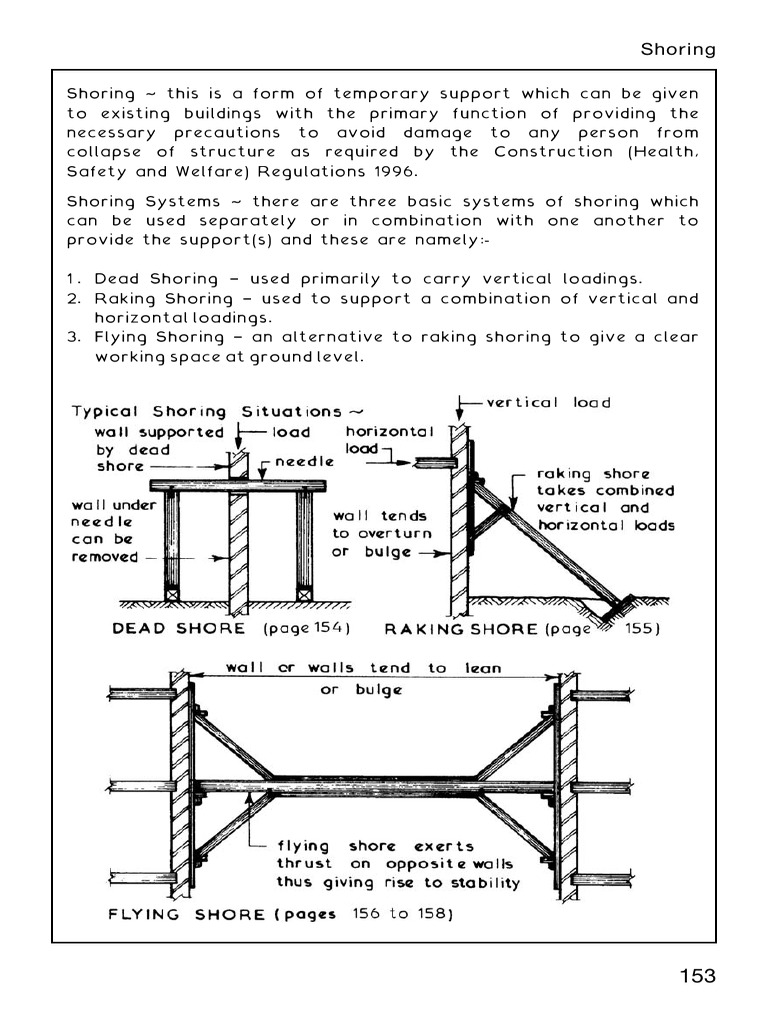 Shoring

Shoring ~ this is a form of temporary support which can be given to existing buildings with the primary function of providing the necessary precautions to avoid damage to any person from collapse of structure as required by the Construction (Health, Safety and Welfare) Regulations 1996.

Shoring Systems ~ there are three basic systems of shoring which can be used separately or in combination with one another to provide the support(s) and these are namely:-

1. Dead Shoring – used primarily to carry vertical loadings.
2. Raking Shoring – used to support a combination of vertical and horizontal loadings.
3. Flying Shoring – an alternative to raking shoring to give a clear working space at ground level.

Typical Shoring Situations ~

wall supported by dead shore

load

needle

wall under needle can be removed

DEAD SHORE (page 154)

vertical load

horizontal load

wall tends to overturn or bulge

raking shore takes combined vertical and horizontal loads

RAKING SHORE (page 155)

wall or walls tend to lean or bulge

flying shore exerts thrust on opposite walls thus giving rise to stability

FLYING SHORE (pages 156 to 158)

153